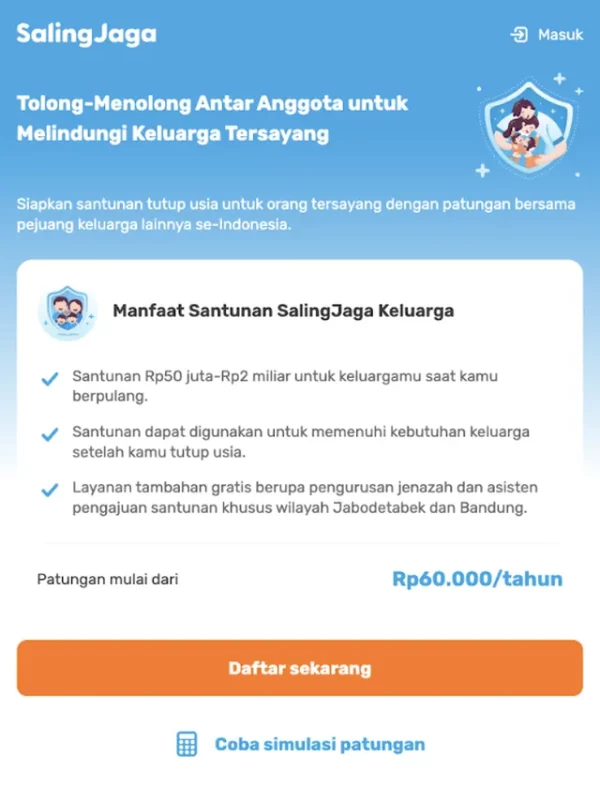 SalingJaga

Masuk

Tolong-Menolong Antar Anggota untuk Melindungi Keluarga Tersayang

Siapkan santunan tutup usia untuk orang tersayang dengan patungan bersama pejuang keluarga lainnya se-Indonesia.

Manfaat Santunan SalingJaga Keluarga

Santunan Rp50 juta-Rp2 miliar untuk keluargamu saat kamu berpulang.

Santunan dapat digunakan untuk memenuhi kebutuhan keluarga setelah kamu tutup usia.

Layanan tambahan gratis berupa pengurusan jenazah dan asisten pengajuan santunan khusus wilayah Jabodetabek dan Bandung.

Patungan mulai dari

Rp60.000/tahun

Daftar sekarang

Coba simulasi patungan